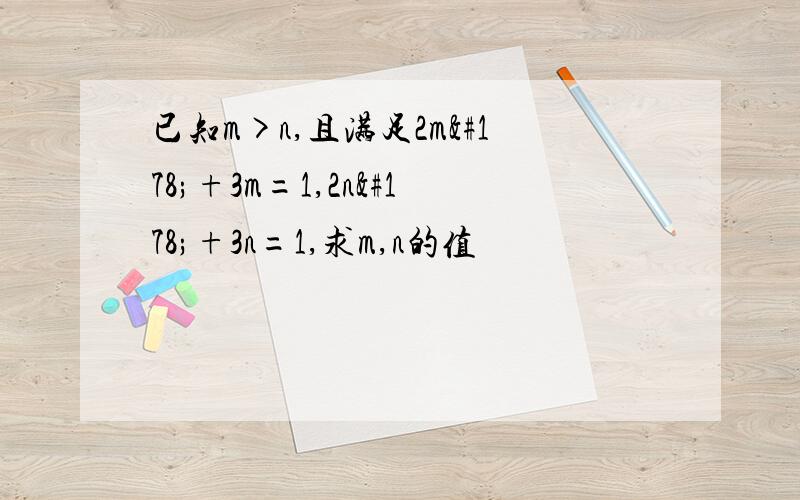 已知m＞n,且满足2m&#178;＋3m＝1,2n&#178;＋3n＝1,求m,n的值